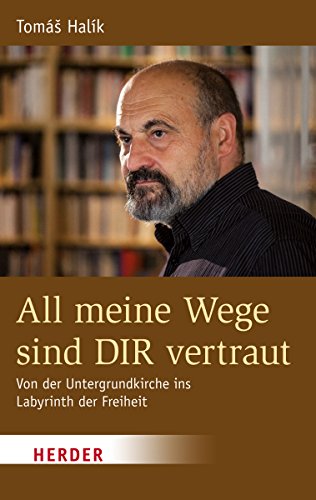 Tomáš Halík

All meine Wege sind DIR vertraut

Von der Untergrundkirche ins Labyrinth der Freiheit

HERDER